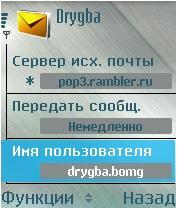 Drygba

Сервер исх. почты
* pop3.rambler.ru

Передать сообщ.
Немедленно

Имя пользователя
drygba.bomg

Функции Назад